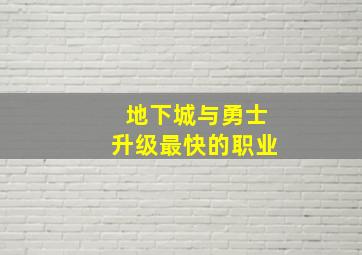 地下城与勇士
升级最快的职业